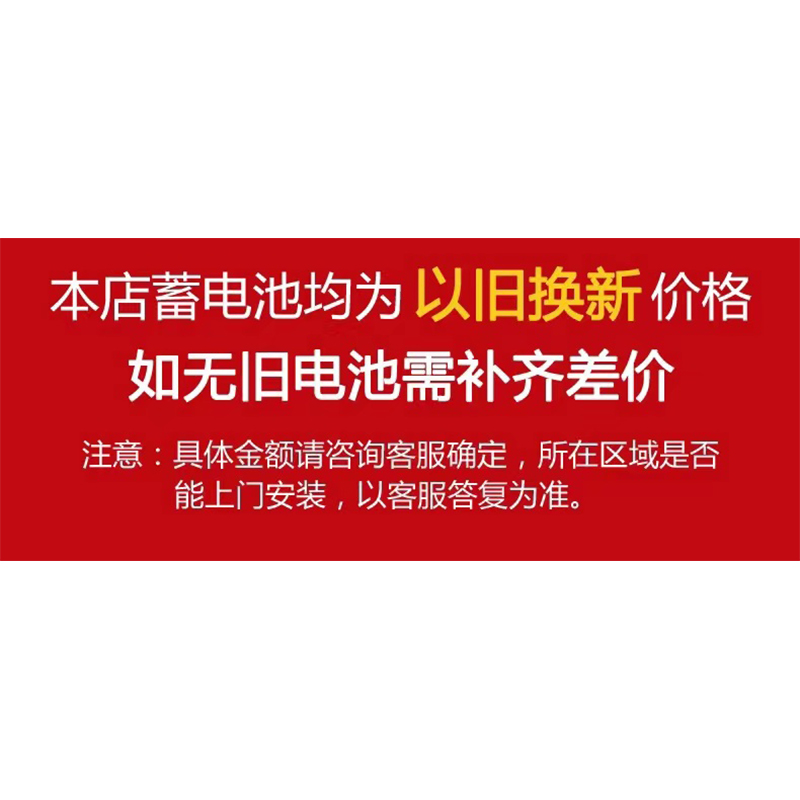 本店蓄电池均为 以旧换新 价格
如无旧电池需补齐差价

注意：具体金额请咨询客服确定，所在区域是否能上门安装，以客服答复为准。